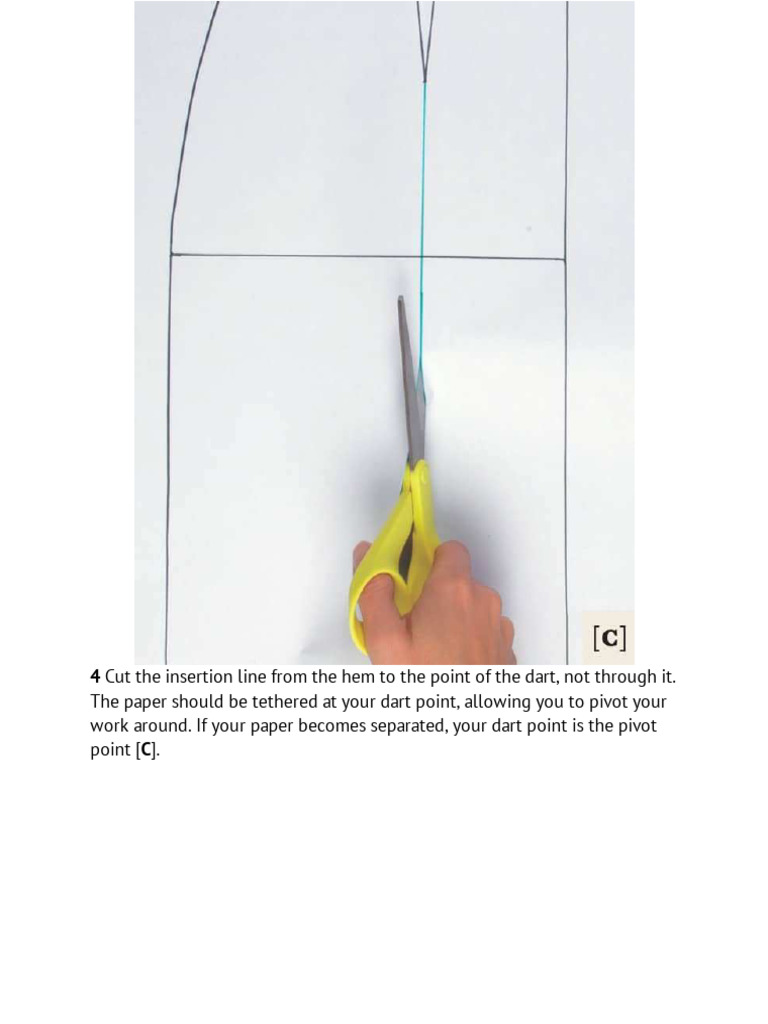 [C]

4 Cut the insertion line from the hem to the point of the dart, not through it. The paper should be tethered at your dart point, allowing you to pivot your work around. If your paper becomes separated, your dart point is the pivot point [C].